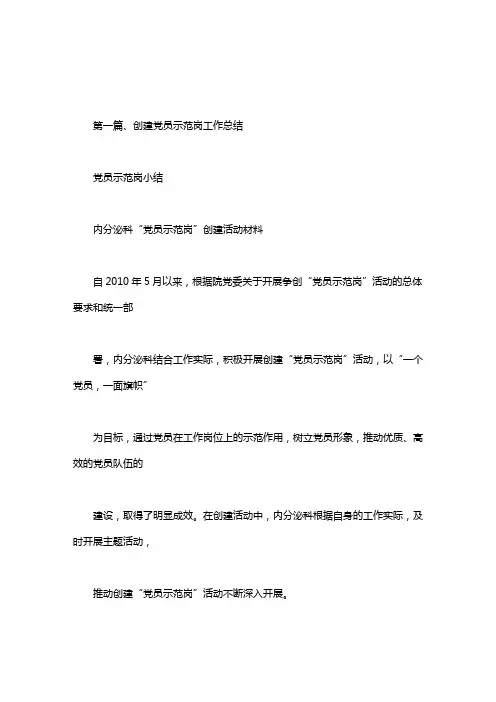 第一篇、创建党员示范岗工作总结

党员示范岗小结

内分泌科“党员示范岗”创建活动材料

自 2010 年 5 月以来，根据院党委关于开展争创“党员示范岗”活动的总体要求和统一部

署，内分泌科结合工作实际，积极开展创建“党员示范岗”活动，以“一个党员，一面旗帜”

为目标，通过党员在工作岗位上的示范作用，树立党员形象，推动优质、高效的党员队伍的

建设，取得了明显成效。在创建活动中，内分泌科根据自身的工作实际，及时开展主题活动，

推动创建“党员示范岗”活动不断深入开展。